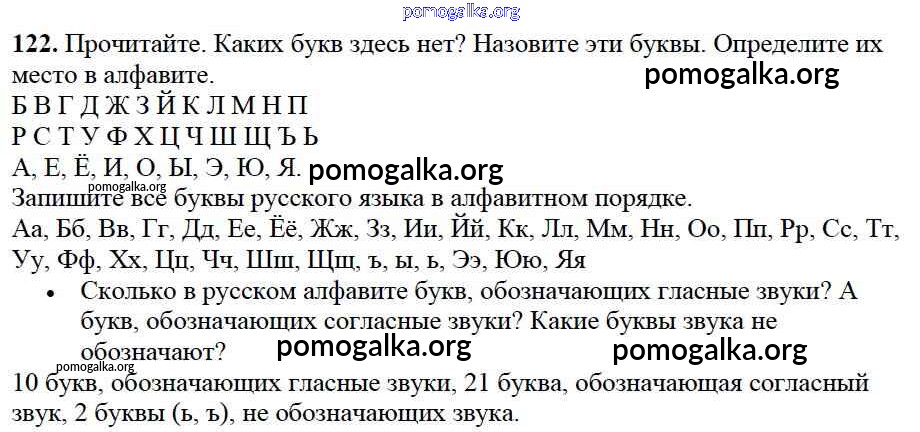 122. Прочитайте. Каких букв здесь нет? Назовите эти буквы. Определите их место в алфавите.

Б В Г Д Ж З Й К Л М Н П
Р С Т У Ф Х Ц Ч Ш Щ Ъ Ь
А, Е, Ё, И, О, Ы, Э, Ю, Я.

Запишите все буквы русского языка в алфавитном порядке.

Аа, Бб, Вв, Гг, Дд, Ее, Ёё, Жж, Зз, Ии, Йй, Кк, Лл, Мм, Нн, Оо, Пп, Рр, Сс, Тт, Уу, Фф, Хх, Цц, Чч, Шш, Щщ, ъ, ы, ь, Ээ, Юю, Яя

• Сколько в русском алфавите букв, обозначающих гласные звуки? А букв, обозначающих согласные звуки? Какие буквы звука не обозначают?

10 букв, обозначающих гласные звуки, 21 буква, обозначающая согласный звук, 2 буквы (ь, ъ), не обозначающих звука.

pomogalka.org